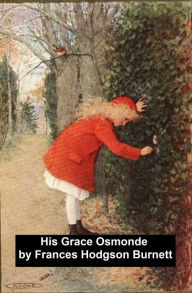 His Grace Osmonde
by Frances Hodgson Burnett